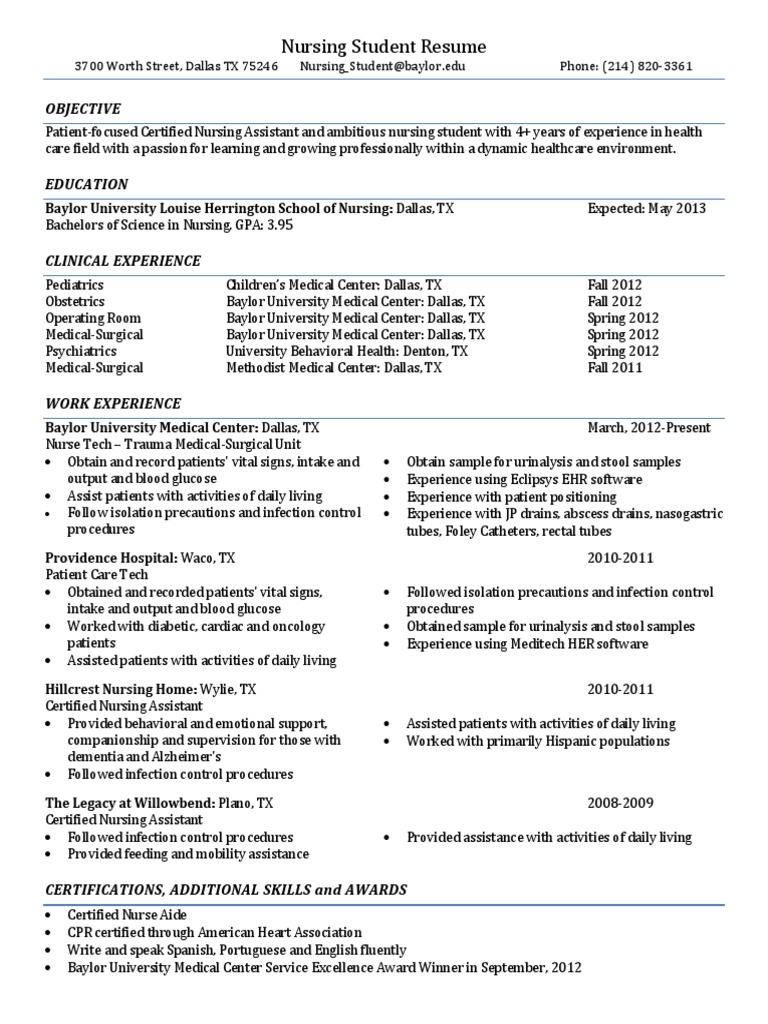 Nursing Student Resume
3700 Worth Street, Dallas TX 75246 Nursing_Student@baylor.edu Phone: (214) 820-3361

OBJECTIVE
Patient-focused Certified Nursing Assistant and ambitious nursing student with 4+ years of experience in health care field with a passion for learning and growing professionally within a dynamic healthcare environment.

EDUCATION
Baylor University Louise Herrington School of Nursing: Dallas, TX Expected: May 2013
Bachelors of Science in Nursing, GPA: 3.95

CLINICAL EXPERIENCE
| Pediatrics | Children's Medical Center: Dallas, TX | Fall 2012 |
|---|---|---|
| Obstetrics | Baylor University Medical Center: Dallas, TX | Fall 2012 |
| Operating Room | Baylor University Medical Center: Dallas, TX | Spring 2012 |
| Medical-Surgical | Baylor University Medical Center: Dallas, TX | Spring 2012 |
| Psychiatrics | University Behavioral Health: Denton, TX | Spring 2012 |
| Medical-Surgical | Methodist Medical Center: Dallas, TX | Fall 2011 |

WORK EXPERIENCE
Baylor University Medical Center: Dallas, TX March, 2012-Present
Nurse Tech – Trauma Medical-Surgical Unit
• Obtain and record patients' vital signs, intake and output and blood glucose
• Assist patients with activities of daily living
• Follow isolation precautions and infection control procedures
• Obtain sample for urinalysis and stool samples
• Experience using Eclipsys EHR software
• Experience with patient positioning
• Experience with JP drains, abscess drains, nasogastric tubes, Foley Catheters, rectal tubes

Providence Hospital: Waco, TX 2010-2011
Patient Care Tech
• Obtained and recorded patients' vital signs, intake and output and blood glucose
• Worked with diabetic, cardiac and oncology patients
• Assisted patients with activities of daily living
• Followed isolation precautions and infection control procedures
• Obtained sample for urinalysis and stool samples
• Experience using Meditech HER software

Hillcrest Nursing Home: Wylie, TX 2010-2011
Certified Nursing Assistant
• Provided behavioral and emotional support, companionship and supervision for those with dementia and Alzheimer's
• Followed infection control procedures
• Assisted patients with activities of daily living
• Worked with primarily Hispanic populations

The Legacy at Willowbend: Plano, TX 2008-2009
Certified Nursing Assistant
• Followed infection control procedures
• Provided feeding and mobility assistance
• Provided assistance with activities of daily living

CERTIFICATIONS, ADDITIONAL SKILLS and AWARDS
• Certified Nurse Aide
• CPR certified through American Heart Association
• Write and speak Spanish, Portuguese and English fluently
• Baylor University Medical Center Service Excellence Award Winner in September, 2012